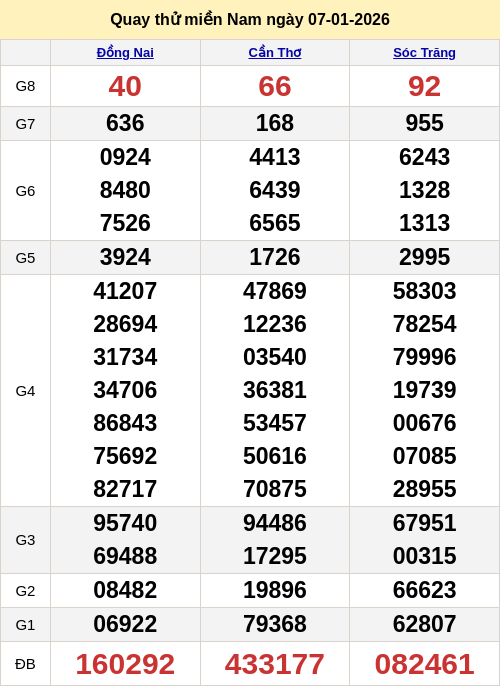 Quay thử miền Nam ngày 07-01-2026

|  | Đồng Nai | Cần Thơ | Sóc Trăng |
|---|---|---|---|
| G8 | 40 | 66 | 92 |
| G7 | 636 | 168 | 955 |
| G6 | 0924 8480 7526 | 4413 6439 6565 | 6243 1328 1313 |
| G5 | 3924 | 1726 | 2995 |
| G4 | 41207 28694 31734 34706 86843 75692 82717 | 47869 12236 03540 36381 53457 50616 70875 | 58303 78254 79996 19739 00676 07085 28955 |
| G3 | 95740 69488 | 94486 17295 | 67951 00315 |
| G2 | 08482 | 19896 | 66623 |
| G1 | 06922 | 79368 | 62807 |
| ĐB | 160292 | 433177 | 082461 |